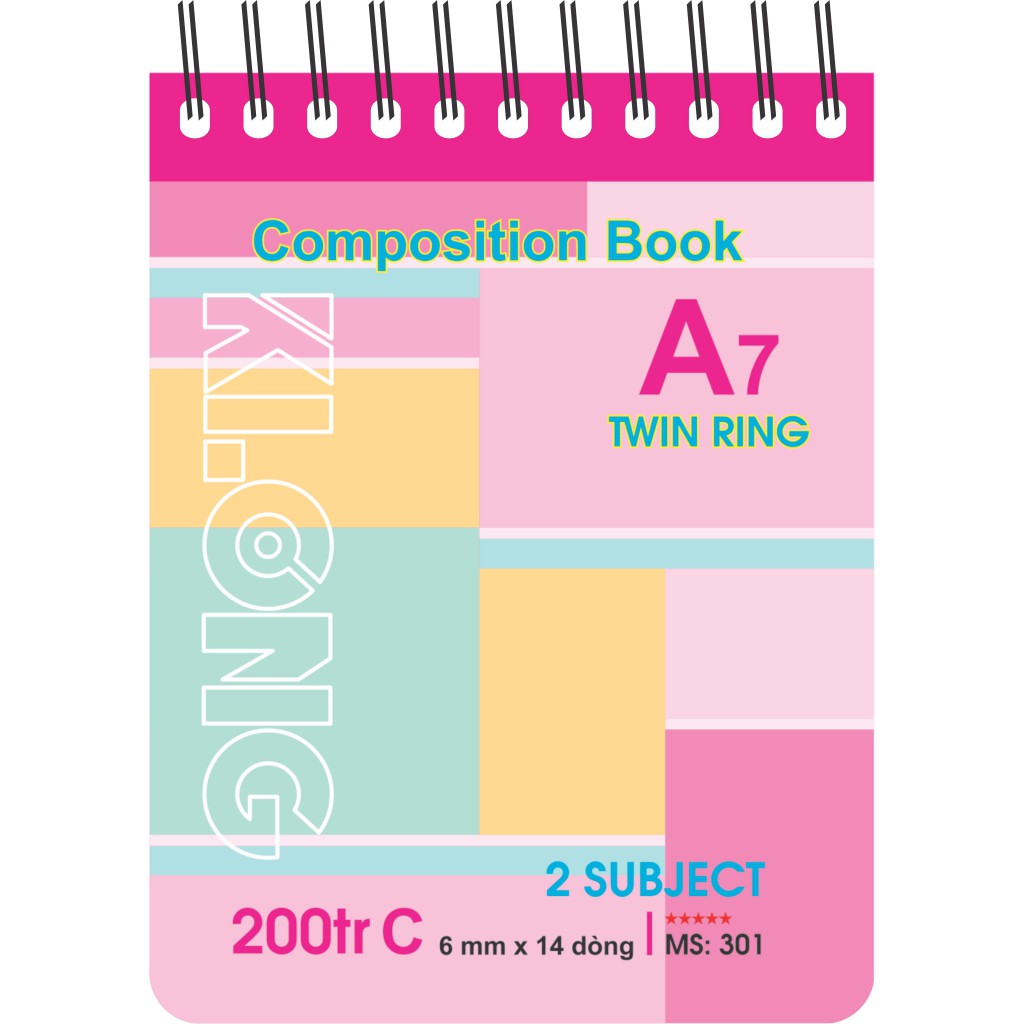 Composition Book

KLONG

A7
TWIN RING

2 SUBJECT

200tr C 6 mm x 14 dòng | ★★★★★ MS: 301